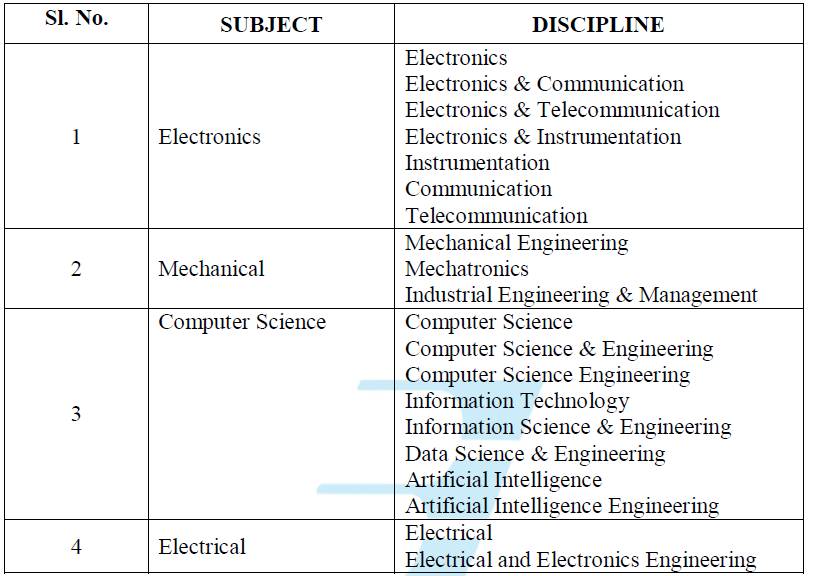 | Sl. No. | SUBJECT | DISCIPLINE |
|---|---|---|
| 1 | Electronics | Electronics<br>Electronics & Communication<br>Electronics & Telecommunication<br>Electronics & Instrumentation<br>Instrumentation<br>Communication<br>Telecommunication |
| 2 | Mechanical | Mechanical Engineering<br>Mechatronics<br>Industrial Engineering & Management |
| 3 | Computer Science | Computer Science<br>Computer Science & Engineering<br>Computer Science Engineering<br>Information Technology<br>Information Science & Engineering<br>Data Science & Engineering<br>Artificial Intelligence<br>Artificial Intelligence Engineering |
| 4 | Electrical | Electrical<br>Electrical and Electronics Engineering |